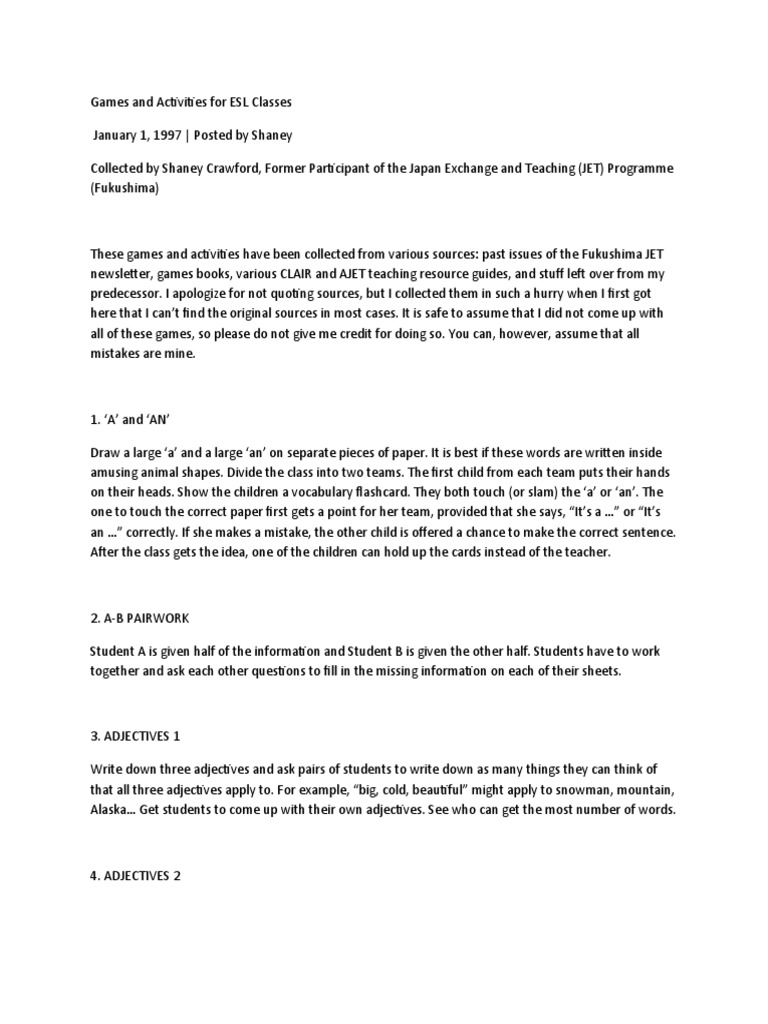 Games and Activities for ESL Classes

January 1, 1997 | Posted by Shaney

Collected by Shaney Crawford, Former Participant of the Japan Exchange and Teaching (JET) Programme (Fukushima)

These games and activities have been collected from various sources: past issues of the Fukushima JET newsletter, games books, various CLAIR and AJET teaching resource guides, and stuff left over from my predecessor. I apologize for not quoting sources, but I collected them in such a hurry when I first got here that I can't find the original sources in most cases. It is safe to assume that I did not come up with all of these games, so please do not give me credit for doing so. You can, however, assume that all mistakes are mine.

1. 'A' and 'AN'

Draw a large 'a' and a large 'an' on separate pieces of paper. It is best if these words are written inside amusing animal shapes. Divide the class into two teams. The first child from each team puts their hands on their heads. Show the children a vocabulary flashcard. They both touch (or slam) the 'a' or 'an'. The one to touch the correct paper first gets a point for her team, provided that she says, "It's a ..." or "It's an ..." correctly. If she makes a mistake, the other child is offered a chance to make the correct sentence. After the class gets the idea, one of the children can hold up the cards instead of the teacher.

2. A-B PAIRWORK

Student A is given half of the information and Student B is given the other half. Students have to work together and ask each other questions to fill in the missing information on each of their sheets.

3. ADJECTIVES 1

Write down three adjectives and ask pairs of students to write down as many things they can think of that all three adjectives apply to. For example, "big, cold, beautiful" might apply to snowman, mountain, Alaska... Get students to come up with their own adjectives. See who can get the most number of words.

4. ADJECTIVES 2